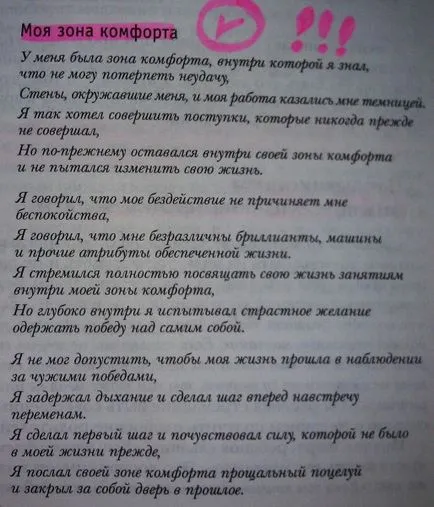 Моя зона комфорта

!!!

У меня была зона комфорта, внутри которой я знал, что не могу потерпеть неудачу,
Стены, окружавшие меня, и моя работа казались мне темницей.
Я так хотел совершить поступки, которые никогда прежде не совершал,
Но по-прежнему оставался внутри своей зоны комфорта и не пытался изменить свою жизнь.

Я говорил, что мое бездействие не причиняет мне беспокойства,
Я говорил, что мне безразличны бриллианты, машины и прочие атрибуты обеспеченной жизни.
Я стремился полностью посвящать свою жизнь занятиям внутри моей зоны комфорта,
Но глубоко внутри я испытывал страстное желание одержать победу над самим собой.

Я не мог допустить, чтобы моя жизнь прошла в наблюдении за чужими победами,
Я задержал дыхание и сделал шаг вперед навстречу переменам.
Я сделал первый шаг и почувствовал силу, которой не было в моей жизни прежде,
Я послал своей зоне комфорта прощальный поцелуй и закрыл за собой дверь в прошлое.